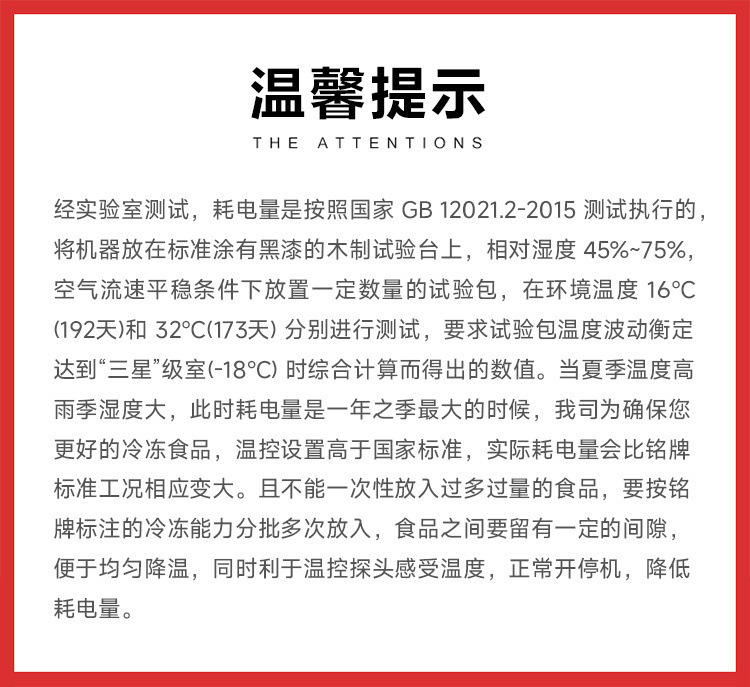 温馨提示

THE ATTENTIONS

经实验室测试，耗电量是按照国家 GB 12021.2-2015 测试执行的，将机器放在标准涂有黑漆的木制试验台上，相对湿度 45%~75%，空气流速平稳条件下放置一定数量的试验包，在环境温度 16°C (192天)和 32°C(173天) 分别进行测试，要求试验包温度波动衡定达到“三星”级室(-18°C) 时综合计算而得出的数值。当夏季温度高雨季湿度大，此时耗电量是一年之季最大的时候，我司为确保您更好的冷冻食品，温控设置高于国家标准，实际耗电量会比铭牌标准工况相应变大。且不能一次性放入过多过量的食品，要按铭牌标注的冷冻能力分批多次放入，食品之间要留有一定的间隙，便于均匀降温，同时利于温控探头感受温度，正常开停机，降低耗电量。